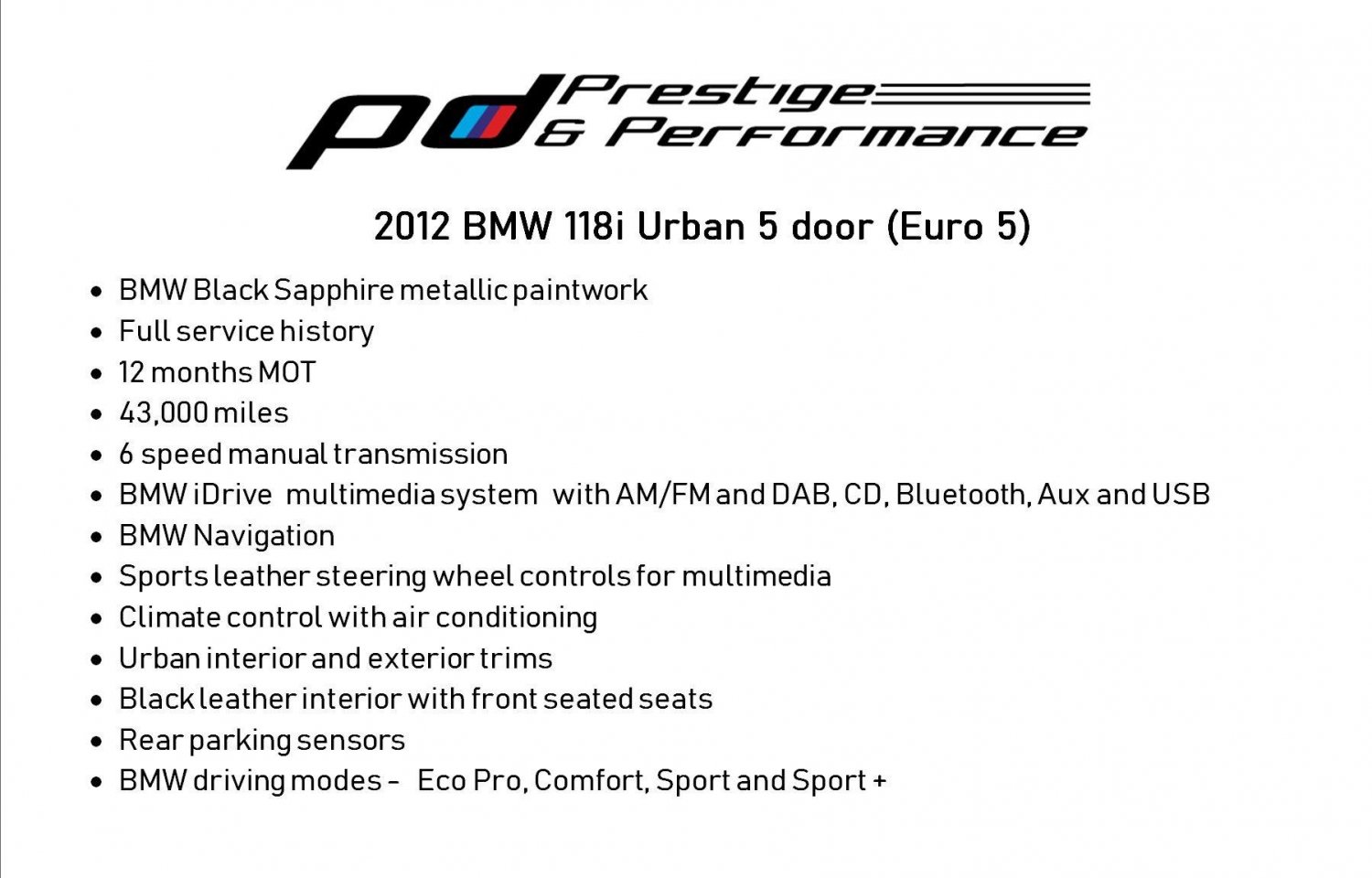 pd Prestige & Performance

2012 BMW 118i Urban 5 door (Euro 5)

• BMW Black Sapphire metallic paintwork
• Full service history
• 12 months MOT
• 43,000 miles
• 6 speed manual transmission
• BMW iDrive multimedia system with AM/FM and DAB, CD, Bluetooth, Aux and USB
• BMW Navigation
• Sports leather steering wheel controls for multimedia
• Climate control with air conditioning
• Urban interior and exterior trims
• Black leather interior with front seated seats
• Rear parking sensors
• BMW driving modes - Eco Pro, Comfort, Sport and Sport +